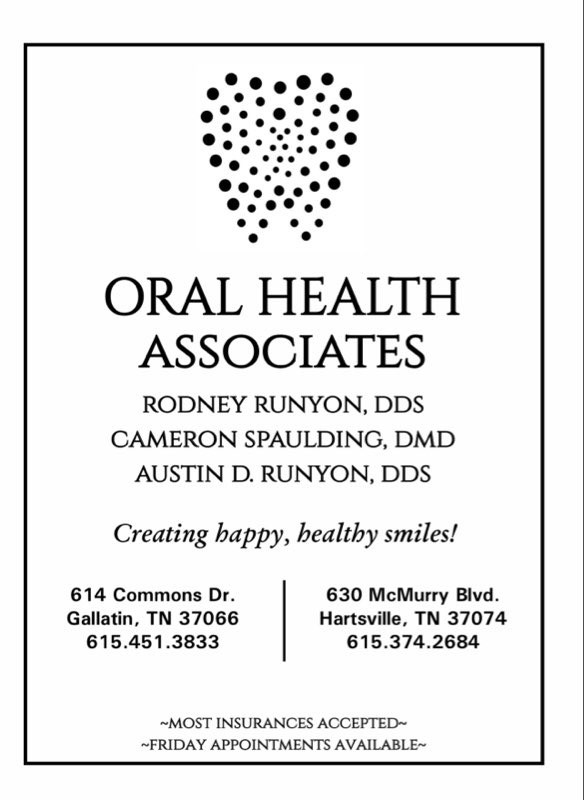 ORAL HEALTH
ASSOCIATES

RODNEY RUNYON, DDS
CAMERON SPAULDING, DMD
AUSTIN D. RUNYON, DDS

Creating happy, healthy smiles!

614 Commons Dr.
Gallatin, TN 37066
615.451.3833

630 McMurry Blvd.
Hartsville, TN 37074
615.374.2684

~MOST INSURANCES ACCEPTED~
~FRIDAY APPOINTMENTS AVAILABLE~